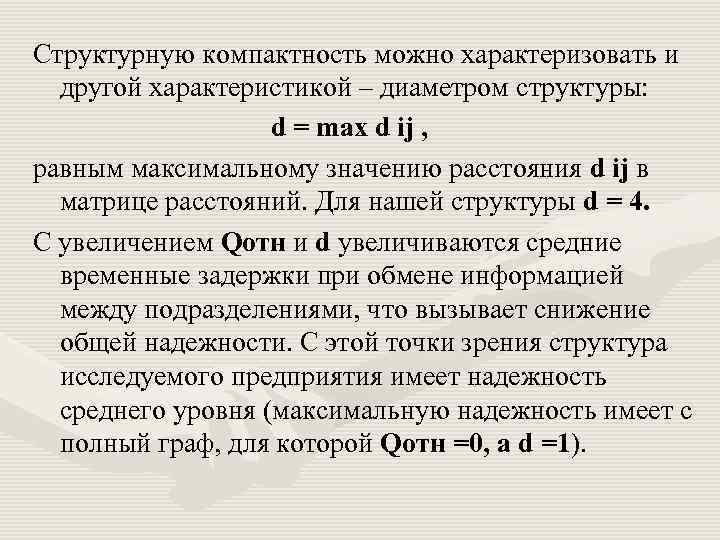 Структурную компактность можно характеризовать и другой характеристикой – диаметром структуры:

d = max d ij ,

равным максимальному значению расстояния d ij в матрице расстояний. Для нашей структуры d = 4.

С увеличением Qотн и d увеличиваются средние временные задержки при обмене информацией между подразделениями, что вызывает снижение общей надежности. С этой точки зрения структура исследуемого предприятия имеет надежность среднего уровня (максимальную надежность имеет с полный граф, для которой Qотн =0, а d =1).